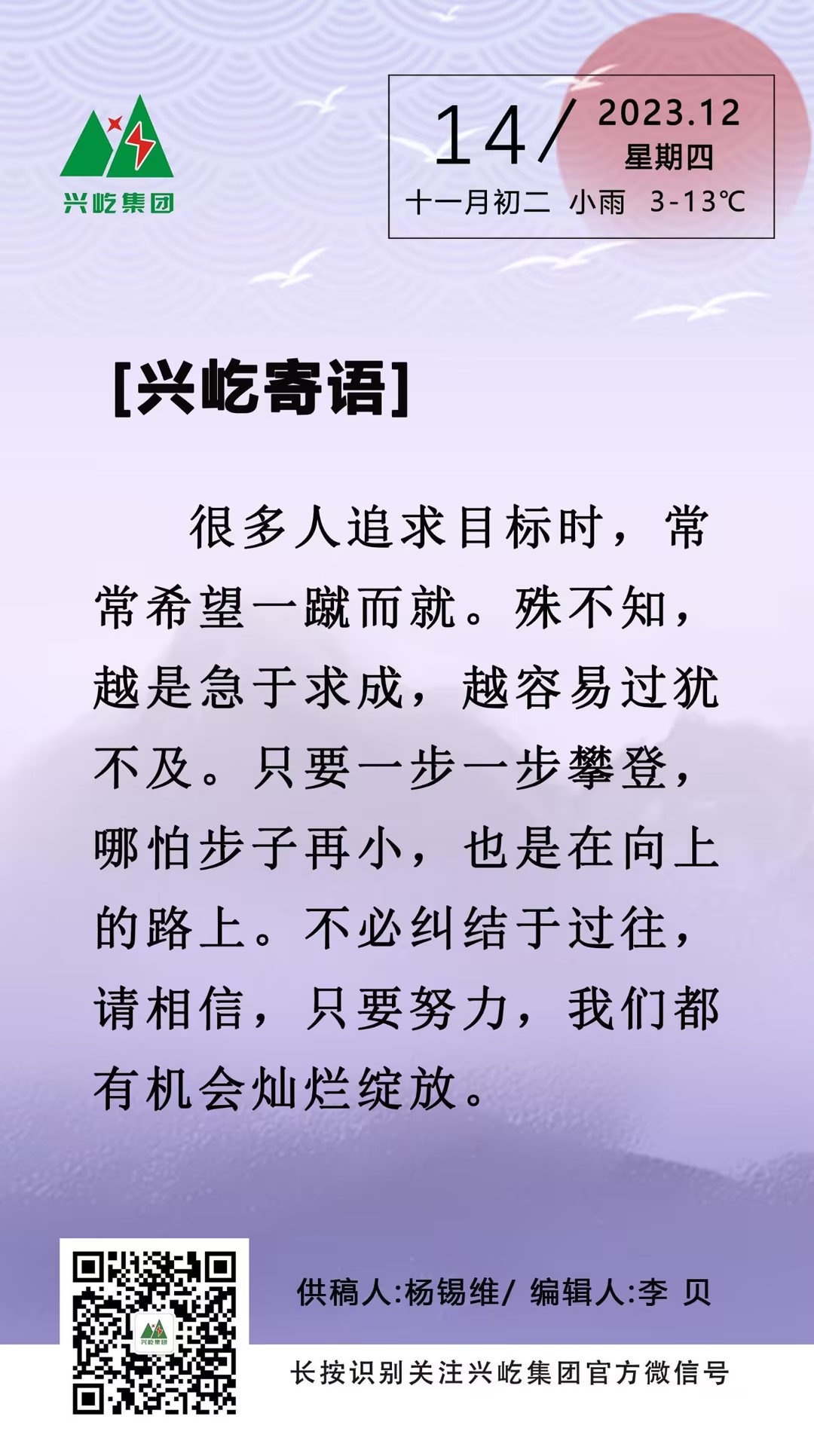 兴屹集团

14/ 2023.12
星期四
十一月初二 小雨 3-13℃

[兴屹寄语]

很多人追求目标时，常常希望一蹴而就。殊不知，越是急于求成，越容易过犹不及。只要一步一步攀登，哪怕步子再小，也是在向上的路上。不必纠结于过往，请相信，只要努力，我们都有机会灿烂绽放。

供稿人:杨锡维/ 编辑人:李 贝

长按识别关注兴屹集团官方微信号